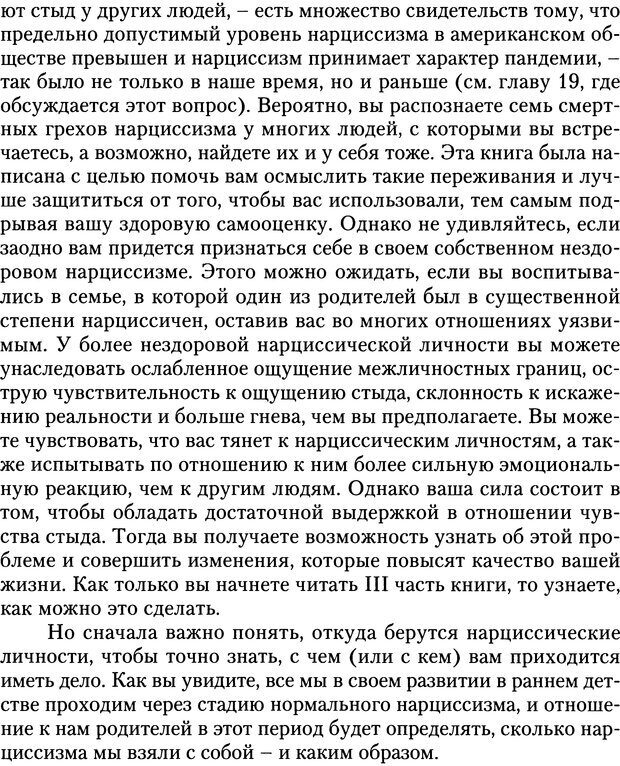 ют стыд у других людей, – есть множество свидетельств тому, что предельно допустимый уровень нарциссизма в американском обществе превышен и нарциссизм принимает характер пандемии, – так было не только в наше время, но и раньше (см. главу 19, где обсуждается этот вопрос). Вероятно, вы распознаете семь смертных грехов нарциссизма у многих людей, с которыми вы встречаетесь, а возможно, найдете их и у себя тоже. Эта книга была написана с целью помочь вам осмыслить такие переживания и лучше защититься от того, чтобы вас использовали, тем самым подрывая вашу здоровую самооценку. Однако не удивляйтесь, если заодно вам придется признаться себе в своем собственном нездоровом нарциссизме. Этого можно ожидать, если вы воспитывались в семье, в которой один из родителей был в существенной степени нарциссичен, оставив вас во многих отношениях уязвимым. У более нездоровой нарциссической личности вы можете унаследовать ослабленное ощущение межличностных границ, острую чувствительность к ощущению стыда, склонность к искажению реальности и больше гнева, чем вы предполагаете. Вы можете чувствовать, что вас тянет к нарциссическим личностям, а также испытывать по отношению к ним более сильную эмоциональную реакцию, чем к другим людям. Однако ваша сила состоит в том, чтобы обладать достаточной выдержкой в отношении чувства стыда. Тогда вы получаете возможность узнать об этой проблеме и совершить изменения, которые повысят качество вашей жизни. Как только вы начнете читать III часть книги, то узнаете, как можно это сделать.

Но сначала важно понять, откуда берутся нарциссические личности, чтобы точно знать, с чем (или с кем) вам приходится иметь дело. Как вы увидите, все мы в своем развитии в раннем детстве проходим через стадию нормального нарциссизма, и отношение к нам родителей в этот период будет определять, сколько нарциссизма мы взяли с собой – и каким образом.